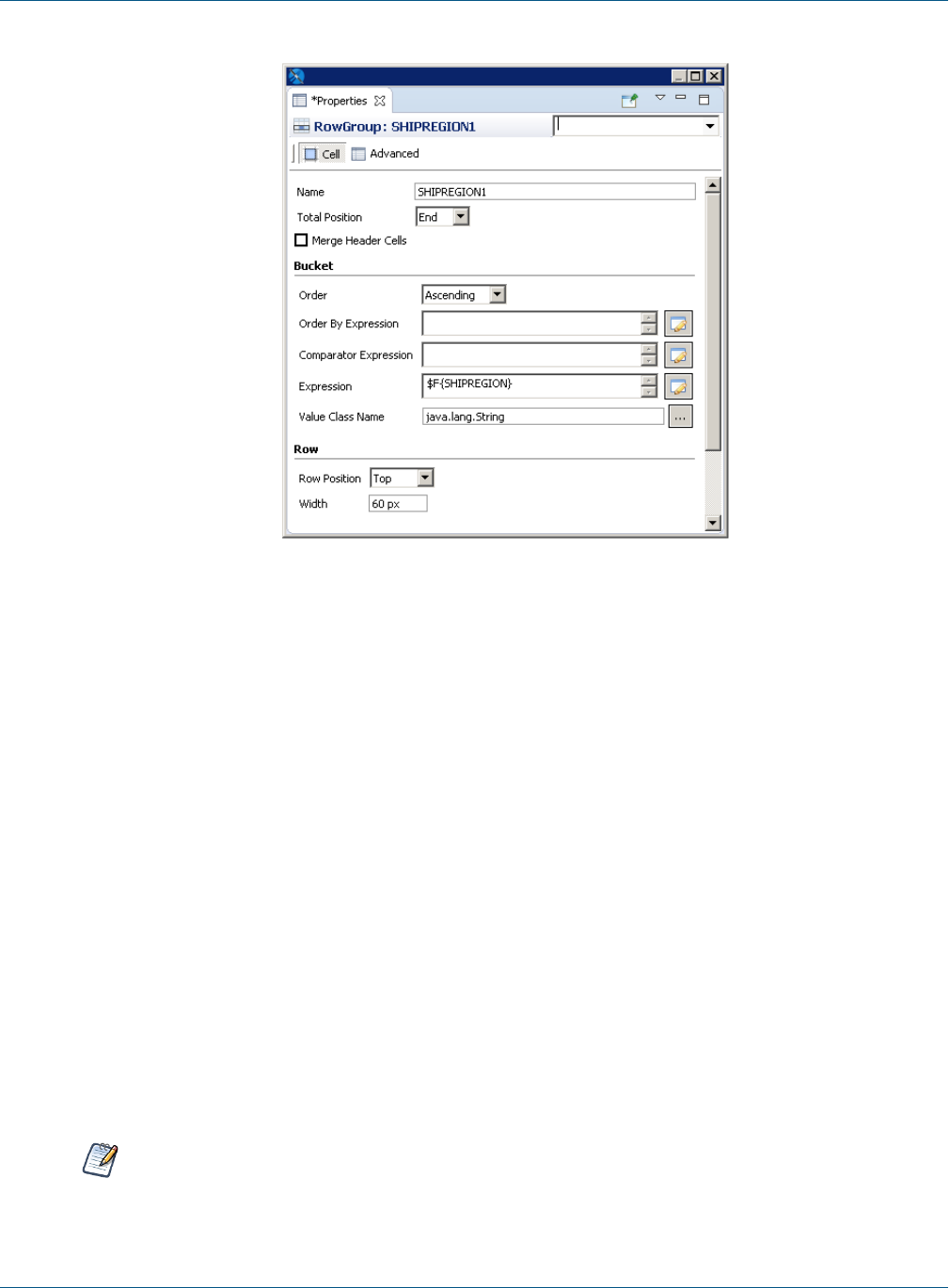 *Properties

RowGroup: SHIPREGION1

Cell Advanced

Name SHIPREGION1

Total Position End

Merge Header Cells

Bucket

Order Ascending

Order By Expression

Comparator Expression

Expression $F{SHIPREGION}

Value Class Name java.lang.String ...

Row

Row Position Top

Width 60 px